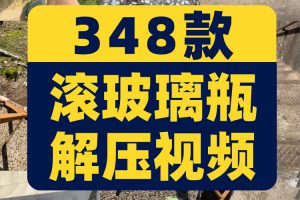 348款

滚玻璃瓶
解压视频